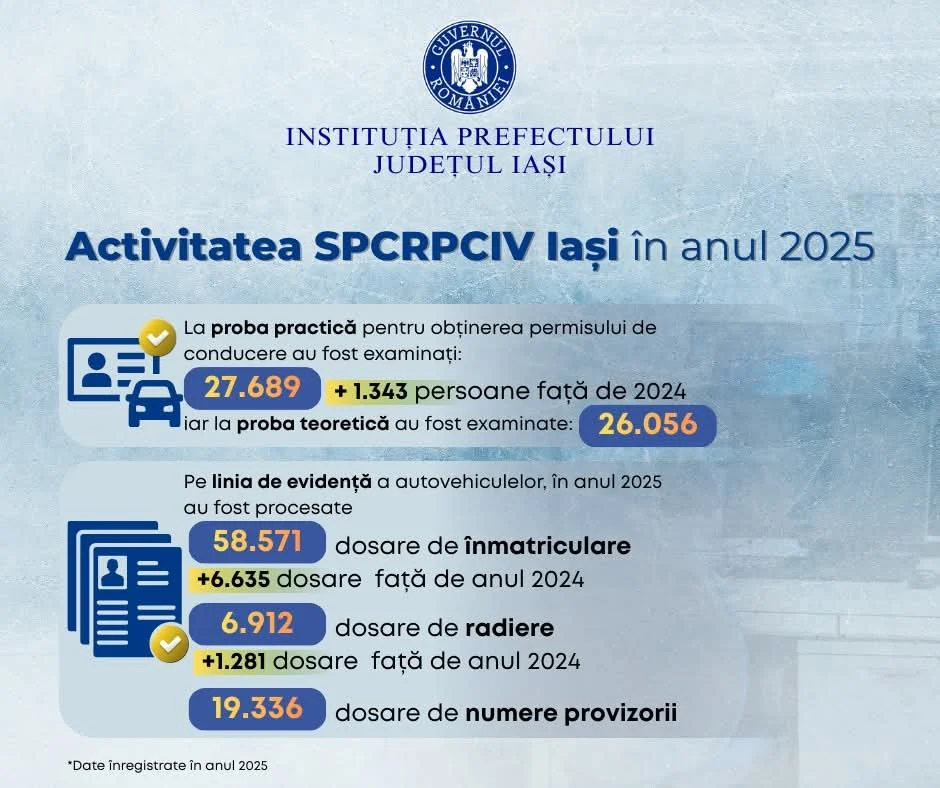 GUVERNUL ROMÂNIEI

INSTITUȚIA PREFECTULUI
JUDEȚUL IAȘI

Activitatea SPCRPCIV Iași în anul 2025

La proba practică pentru obținerea permisului de conducere au fost examinați:

27.689 + 1.343 persoane față de 2024

iar la proba teoretică au fost examinate: 26.056

Pe linia de evidență a autovehiculelor, în anul 2025 au fost procesate

58.571 dosare de înmatriculare

+6.635 dosare față de anul 2024

6.912 dosare de radiere

+1.281 dosare față de anul 2024

19.336 dosare de numere provizorii

*Date înregistrate în anul 2025